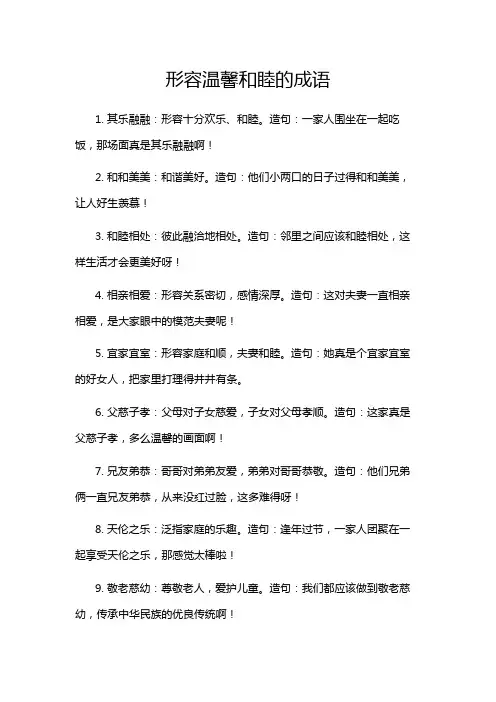 形容温馨和睦的成语

1. 其乐融融：形容十分欢乐、和睦。造句：一家人围坐在一起吃饭，那场面真是其乐融融啊！

2. 和和美美：和谐美好。造句：他们小两口的日子过得和和美美，让人好生羡慕！

3. 和睦相处：彼此融洽地相处。造句：邻里之间应该和睦相处，这样生活才会更美好呀！

4. 相亲相爱：形容关系密切，感情深厚。造句：这对夫妻一直相亲相爱，是大家眼中的模范夫妻呢！

5. 宜家宜室：形容家庭和顺，夫妻和睦。造句：她真是个宜家宜室的好女人，把家里打理得井井有条。

6. 父慈子孝：父母对子女慈爱，子女对父母孝顺。造句：这家真是父慈子孝，多么温馨的画面啊！

7. 兄友弟恭：哥哥对弟弟友爱，弟弟对哥哥恭敬。造句：他们兄弟俩一直兄友弟恭，从来没红过脸，这多难得呀！

8. 天伦之乐：泛指家庭的乐趣。造句：逢年过节，一家人团聚在一起享受天伦之乐，那感觉太棒啦！

9. 敬老慈幼：尊敬老人，爱护儿童。造句：我们都应该做到敬老慈幼，传承中华民族的优良传统啊！